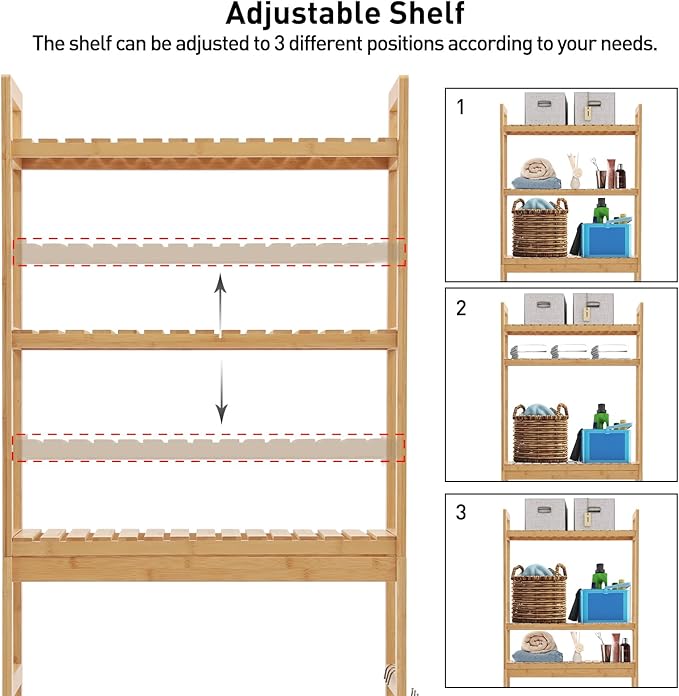 Adjustable Shelf

The shelf can be adjusted to 3 different positions according to your needs.

1

2

3